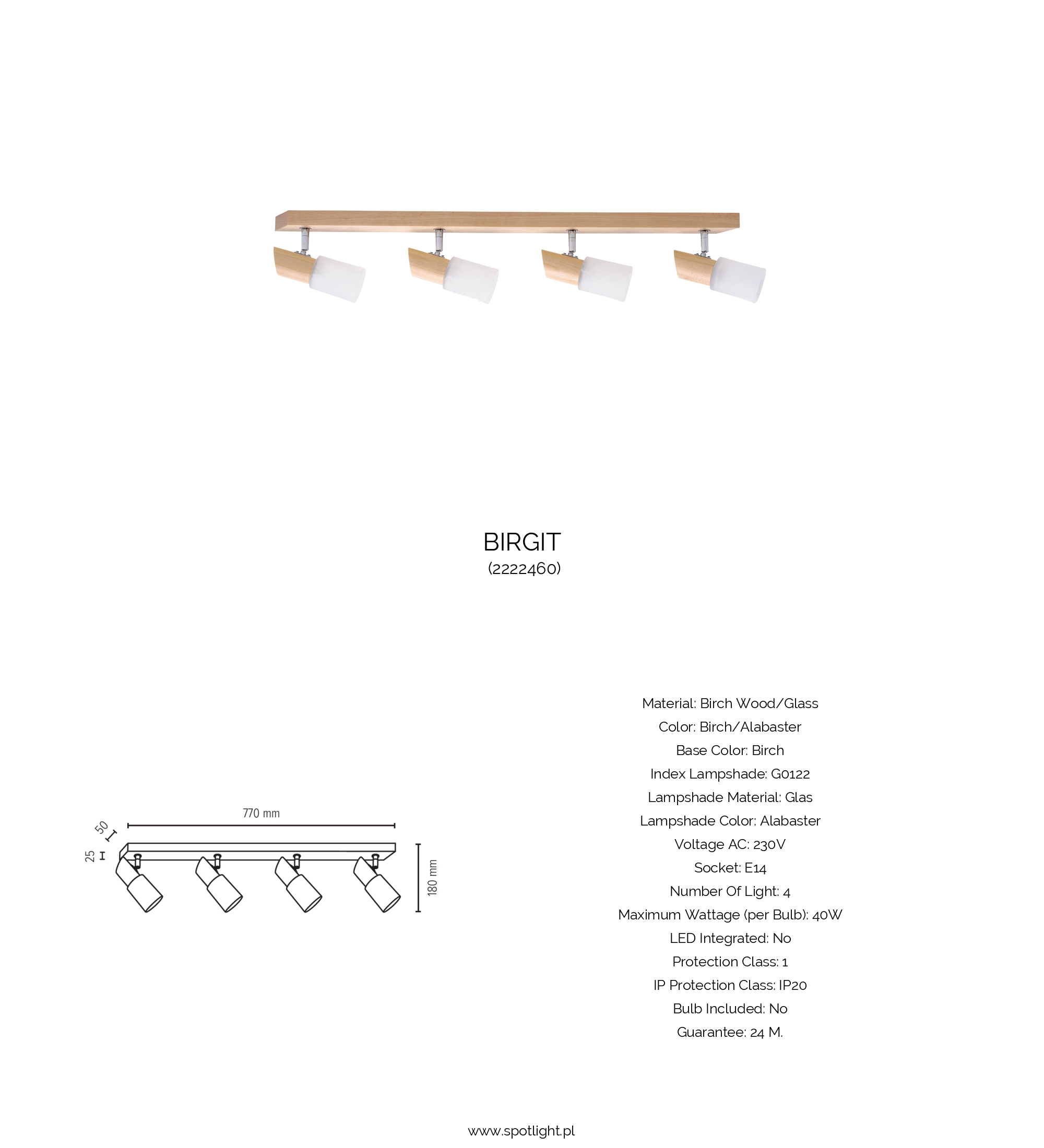 BIRGIT
(2222460)

770 mm
50
25
180 mm

Material: Birch Wood/Glass
Color: Birch/Alabaster
Base Color: Birch
Index Lampshade: G0122
Lampshade Material: Glas
Lampshade Color: Alabaster
Voltage AC: 230V
Socket: E14
Number Of Light: 4
Maximum Wattage (per Bulb): 40W
LED Integrated: No
Protection Class: 1
IP Protection Class: IP20
Bulb Included: No
Guarantee: 24 M.

www.spotlight.pl